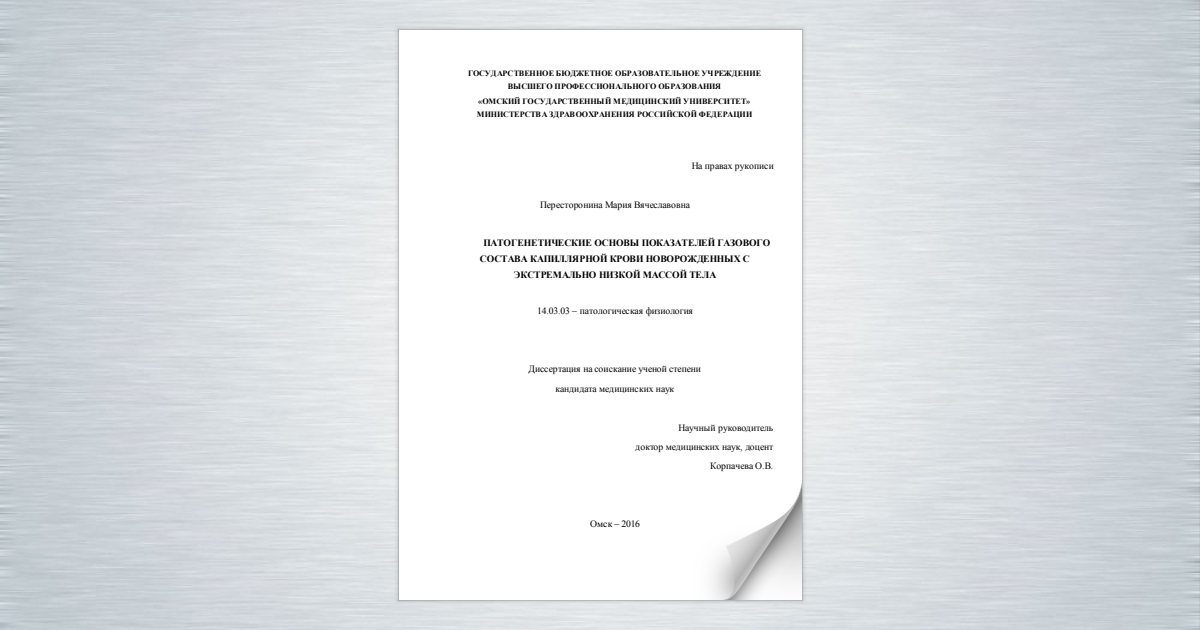 ГОСУДАРСТВЕННОЕ БЮДЖЕТНОЕ ОБРАЗОВАТЕЛЬНОЕ УЧРЕЖДЕНИЕ
ВЫСШЕГО ПРОФЕССИОНАЛЬНОГО ОБРАЗОВАНИЯ
«ОМСКИЙ ГОСУДАРСТВЕННЫЙ МЕДИЦИНСКИЙ УНИВЕРСИТЕТ»
МИНИСТЕРСТВА ЗДРАВООХРАНЕНИЯ РОССИЙСКОЙ ФЕДЕРАЦИИ

На правах рукописи

Пересторонина Мария Вячеславовна

ПАТОГЕНЕТИЧЕСКИЕ ОСНОВЫ ПОКАЗАТЕЛЕЙ ГАЗОВОГО СОСТАВА КАПИЛЛЯРНОЙ КРОВИ НОВОРОЖДЕННЫХ С ЭКСТРЕМАЛЬНО НИЗКОЙ МАССОЙ ТЕЛА

14.03.03 – патологическая физиология

Диссертация на соискание ученой степени

кандидата медицинских наук

Научный руководитель
доктор медицинских наук, доцент
Корпачева О.В.

Омск – 2016